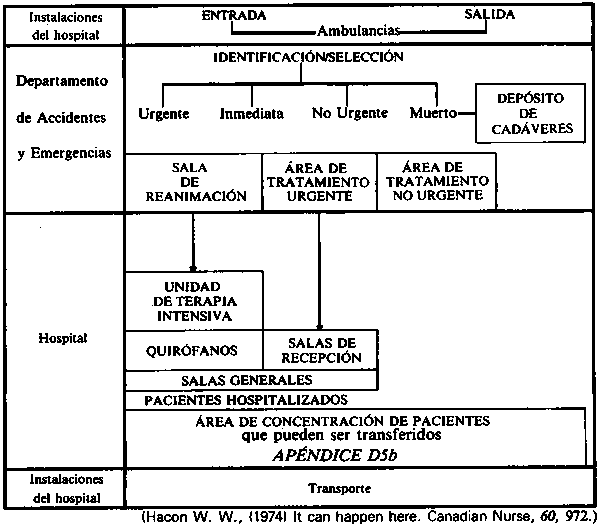 Instalaciones del hospital

ENTRADA

Ambulancias

SALIDA

Departamento de Accidentes y Emergencias

IDENTIFICACIÓN/SELECCIÓN

Urgente

Inmediata

No Urgente

Muerto

DEPÓSITO DE CADÁVERES

SALA DE REANIMACIÓN

ÁREA DE TRATAMIENTO URGENTE

ÁREA DE TRATAMIENTO NO URGENTE

Hospital

UNIDAD DE TERAPIA INTENSIVA

QUIRÓFANOS

SALAS DE RECEPCIÓN

SALAS GENERALES

PACIENTES HOSPITALIZADOS

ÁREA DE CONCENTRACIÓN DE PACIENTES que pueden ser transferidos

APÉNDICE D5b

Instalaciones del hospital

Transporte

(Hacon W. W., (1974) It can happen here. Canadian Nurse, 60, 972.)